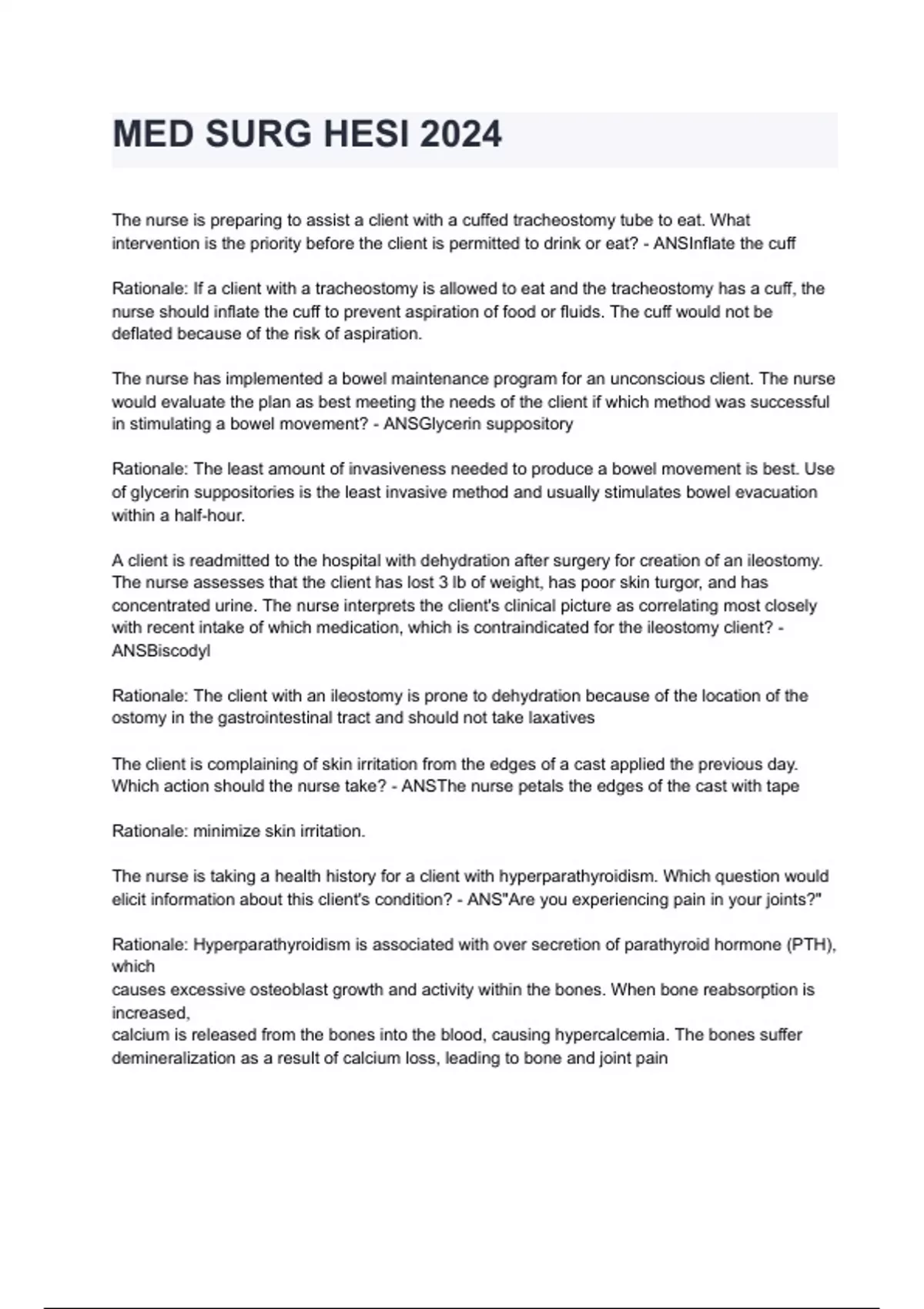 MED SURG HESI 2024

The nurse is preparing to assist a client with a cuffed tracheostomy tube to eat. What intervention is the priority before the client is permitted to drink or eat? - ANSInflate the cuff

Rationale: If a client with a tracheostomy is allowed to eat and the tracheostomy has a cuff, the nurse should inflate the cuff to prevent aspiration of food or fluids. The cuff would not be deflated because of the risk of aspiration.

The nurse has implemented a bowel maintenance program for an unconscious client. The nurse would evaluate the plan as best meeting the needs of the client if which method was successful in stimulating a bowel movement? - ANSGlycerin suppository

Rationale: The least amount of invasiveness needed to produce a bowel movement is best. Use of glycerin suppositories is the least invasive method and usually stimulates bowel evacuation within a half-hour.

A client is readmitted to the hospital with dehydration after surgery for creation of an ileostomy. The nurse assesses that the client has lost 3 lb of weight, has poor skin turgor, and has concentrated urine. The nurse interprets the client's clinical picture as correlating most closely with recent intake of which medication, which is contraindicated for the ileostomy client? - ANSBiscodyl

Rationale: The client with an ileostomy is prone to dehydration because of the location of the ostomy in the gastrointestinal tract and should not take laxatives

The client is complaining of skin irritation from the edges of a cast applied the previous day. Which action should the nurse take? - ANSThe nurse petals the edges of the cast with tape

Rationale: minimize skin irritation.

The nurse is taking a health history for a client with hyperparathyroidism. Which question would elicit information about this client's condition? - ANS"Are you experiencing pain in your joints?"

Rationale: Hyperparathyroidism is associated with over secretion of parathyroid hormone (PTH), which
causes excessive osteoblast growth and activity within the bones. When bone reabsorption is increased,
calcium is released from the bones into the blood, causing hypercalcemia. The bones suffer demineralization as a result of calcium loss, leading to bone and joint pain